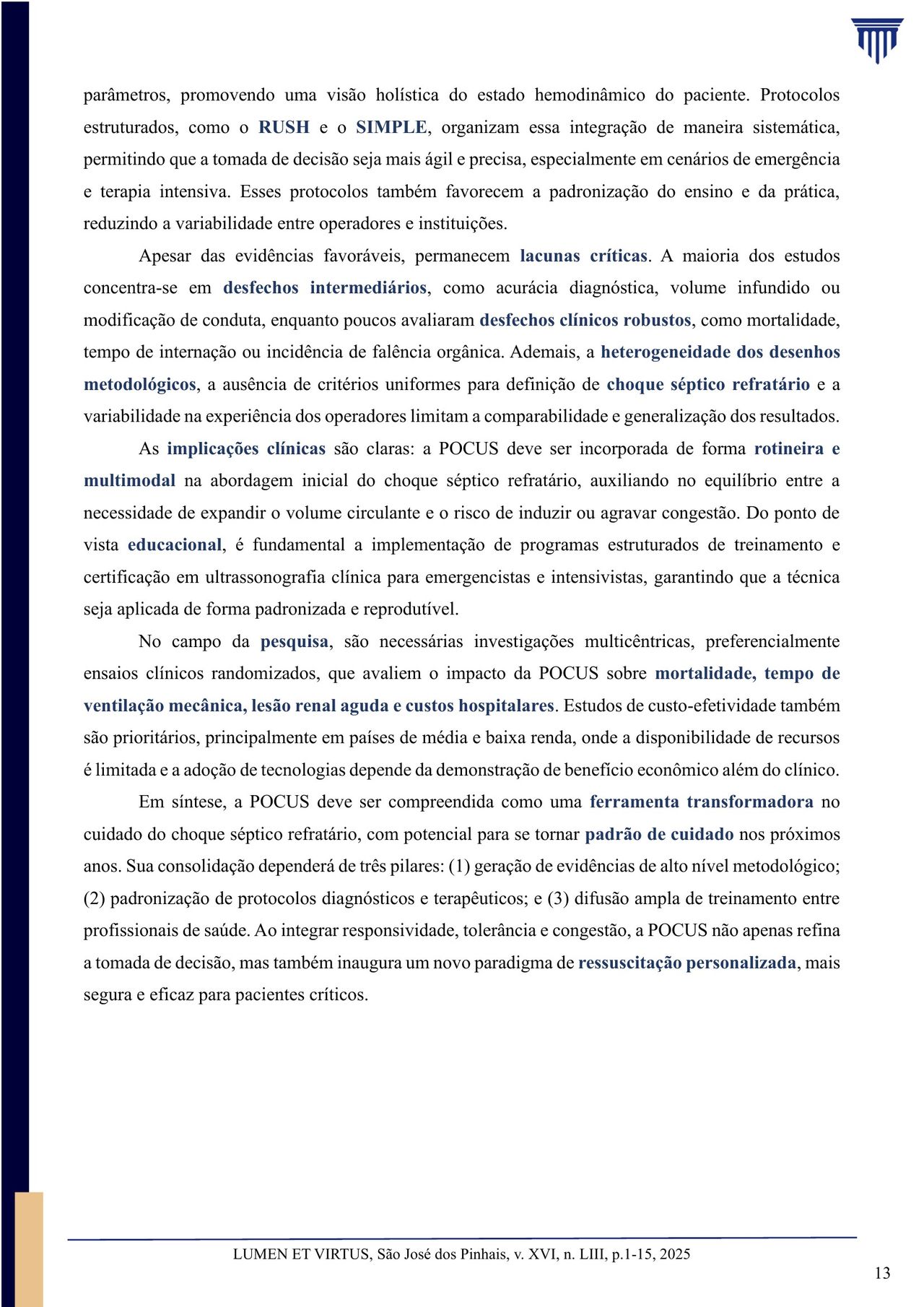 parâmetros, promovendo uma visão holística do estado hemodinâmico do paciente. Protocolos estruturados, como o RUSH e o SIMPLE, organizam essa integração de maneira sistemática, permitindo que a tomada de decisão seja mais ágil e precisa, especialmente em cenários de emergência e terapia intensiva. Esses protocolos também favorecem a padronização do ensino e da prática, reduzindo a variabilidade entre operadores e instituições.

Apesar das evidências favoráveis, permanecem lacunas críticas. A maioria dos estudos concentra-se em desfechos intermediários, como acurácia diagnóstica, volume infundido ou modificação de conduta, enquanto poucos avaliaram desfechos clínicos robustos, como mortalidade, tempo de internação ou incidência de falência orgânica. Ademais, a heterogeneidade dos desenhos metodológicos, a ausência de critérios uniformes para definição de choque séptico refratário e a variabilidade na experiência dos operadores limitam a comparabilidade e generalização dos resultados.

As implicações clínicas são claras: a POCUS deve ser incorporada de forma rotineira e multimodal na abordagem inicial do choque séptico refratário, auxiliando no equilíbrio entre a necessidade de expandir o volume circulante e o risco de induzir ou agravar congestão. Do ponto de vista educacional, é fundamental a implementação de programas estruturados de treinamento e certificação em ultrassonografia clínica para emergencistas e intensivistas, garantindo que a técnica seja aplicada de forma padronizada e reprodutível.

No campo da pesquisa, são necessárias investigações multicêntricas, preferencialmente ensaios clínicos randomizados, que avaliem o impacto da POCUS sobre mortalidade, tempo de ventilação mecânica, lesão renal aguda e custos hospitalares. Estudos de custo-efetividade também são prioritários, principalmente em países de média e baixa renda, onde a disponibilidade de recursos é limitada e a adoção de tecnologias depende da demonstração de benefício econômico além do clínico.

Em síntese, a POCUS deve ser compreendida como uma ferramenta transformadora no cuidado do choque séptico refratário, com potencial para se tornar padrão de cuidado nos próximos anos. Sua consolidação dependerá de três pilares: (1) geração de evidências de alto nível metodológico; (2) padronização de protocolos diagnósticos e terapêuticos; e (3) difusão ampla de treinamento entre profissionais de saúde. Ao integrar responsividade, tolerância e congestão, a POCUS não apenas refina a tomada de decisão, mas também inaugura um novo paradigma de ressuscitação personalizada, mais segura e eficaz para pacientes críticos.

LUMEN ET VIRTUS, São José dos Pinhais, v. XVI, n. LIII, p.1-15, 2025

13